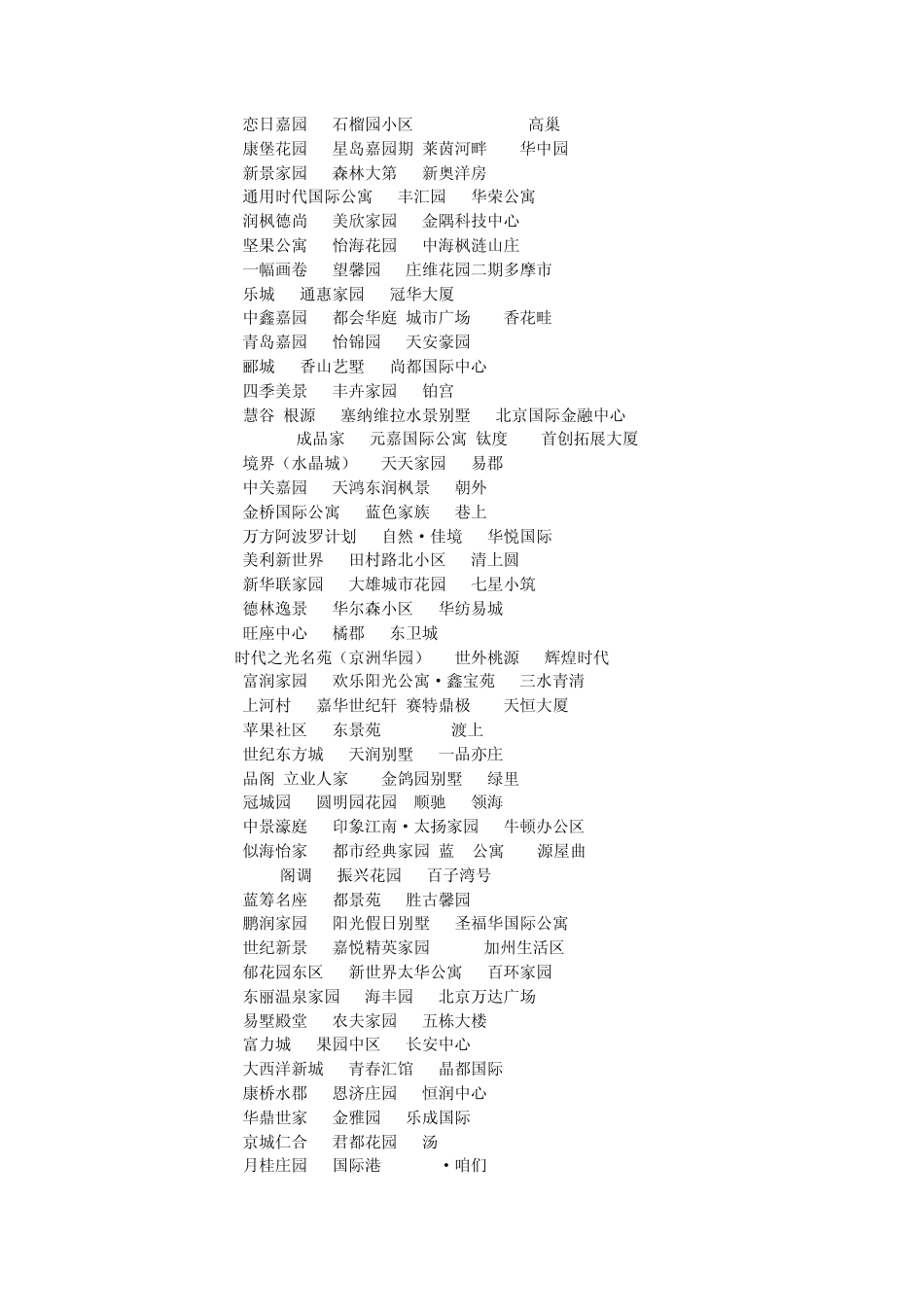 恋日嘉园　石榴园小区　　　　　　高巢
康堡花园　星岛嘉园期 莱茵河畔　　华中园
新景家园　森林大第　新奥洋房
通用时代国际公寓　丰汇园　华荣公寓
润枫德尚　美欣家园　金隅科技中心
坚果公寓　怡海花园　中海枫涟山庄
一幅画卷　望馨园　庄维花园二期多摩市
乐城　通惠家园　冠华大厦
中鑫嘉园　都会华庭 城市广场　　香花畦
青岛嘉园　怡锦园　天安豪园
郦城　香山艺墅　尚都国际中心
四季美景　丰卉家园　铂宫
慧谷 根源　塞纳维拉水景别墅　北京国际金融中心
成品家　元嘉国际公寓 钛度　　首创拓展大厦
境界（水晶城）　天天家园　易郡
中关嘉园　天鸿东润枫景　朝外
金桥国际公寓　蓝色家族　巷上
万方阿波罗计划　自然·佳境　华悦国际
美利新世界　田村路北小区　清上圆
新华联家园　大雄城市花园　七星小筑
德林逸景　华尔森小区　华纺易城
旺座中心　橘郡　东卫城
时代之光名苑（京洲华园）　世外桃源　辉煌时代
富润家园　欢乐阳光公寓·鑫宝苑　三水青清
上河村　嘉华世纪轩 赛特鼎极　天恒大厦
苹果社区　东景苑　　　渡上
世纪东方城　天润别墅　一品亦庄
品阁 立业人家　　金鸽园别墅　绿里
冠城园　圆明园花园　顺驰　领海
中景濠庭　印象江南·太扬家园　牛顿办公区
似海怡家　都市经典家园 蓝　公寓　源屋曲
阁调　振兴花园　百子湾号
蓝筹名座　都景苑　胜古馨园
鹏润家园　阳光假日别墅　圣福华国际公寓
世纪新景　嘉悦精英家园　　加州生活区
郁花园东区　新世界太华公寓　百环家园
东丽温泉家园　海丰园　北京万达广场
易墅殿堂　农夫家园　五栋大楼
富力城　果园中区　长安中心
大西洋新城　青春汇馆　晶都国际
康桥水郡　恩济庄园　恒润中心
华鼎世家　金雅园　乐成国际
京城仁合　君都花园　汤
月桂庄园　国际港　　　·咱们